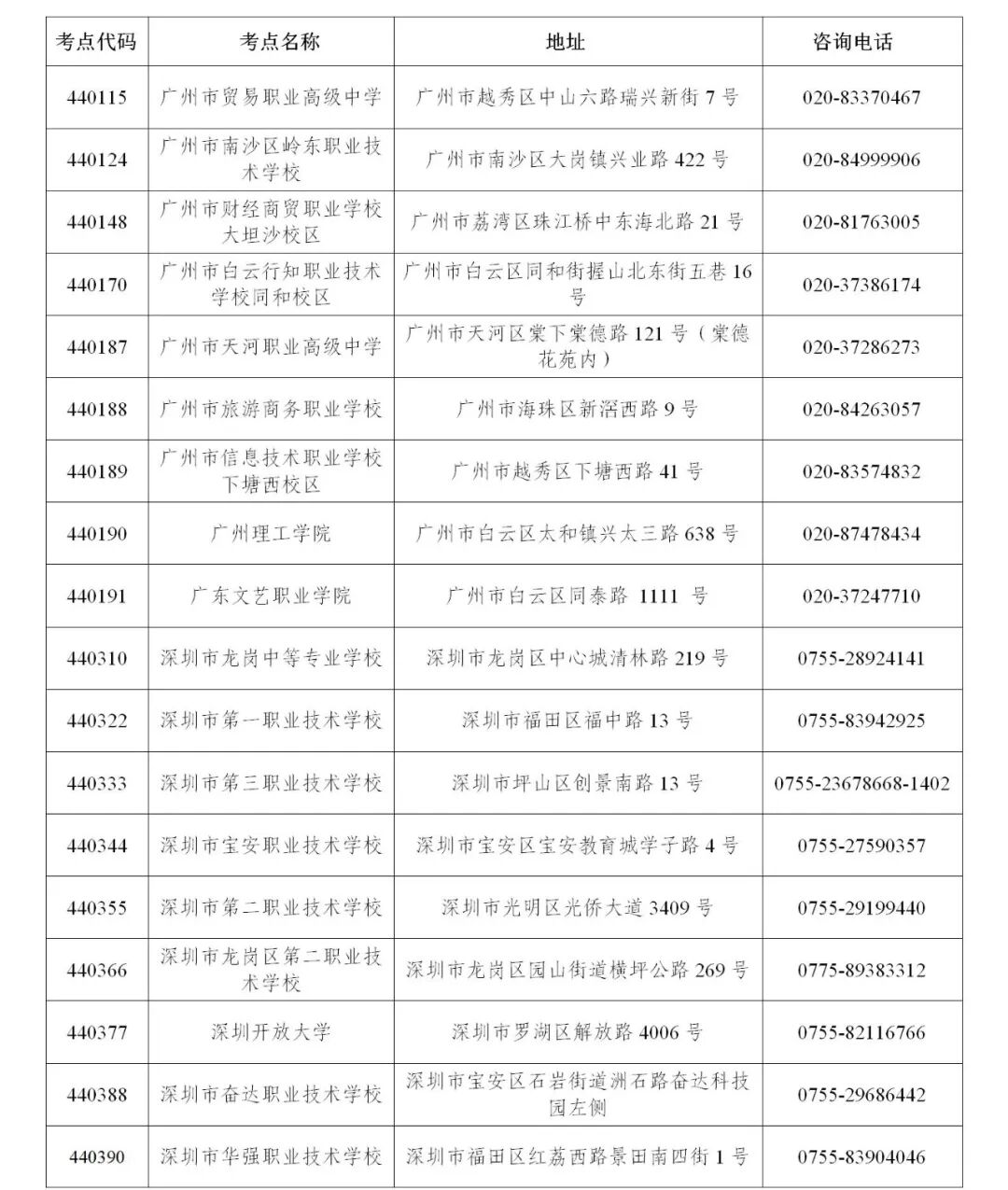 | 考点代码 | 考点名称 | 地址 | 咨询电话 |
|---|---|---|---|
| 440115 | 广州市贸易职业高级中学 | 广州市越秀区中山六路瑞兴新街 7 号 | 020-83370467 |
| 440124 | 广州市南沙区岭东职业技术学校 | 广州市南沙区大岗镇兴业路 422 号 | 020-84999906 |
| 440148 | 广州市财经商贸职业学校大坦沙校区 | 广州市荔湾区珠江桥中东海北路 21 号 | 020-81763005 |
| 440170 | 广州市白云行知职业技术学校同和校区 | 广州市白云区同和街握山北东街五巷 16 号 | 020-37386174 |
| 440187 | 广州市天河职业高级中学 | 广州市天河区棠下棠德路 121 号（棠德花苑内） | 020-37286273 |
| 440188 | 广州市旅游商务职业学校 | 广州市海珠区新滘西路 9 号 | 020-84263057 |
| 440189 | 广州市信息技术职业学校下塘西校区 | 广州市越秀区下塘西路 41 号 | 020-83574832 |
| 440190 | 广州理工学院 | 广州市白云区太和镇兴太三路 638 号 | 020-87478434 |
| 440191 | 广东文艺职业学院 | 广州市白云区同泰路 1111 号 | 020-37247710 |
| 440310 | 深圳市龙岗中等专业学校 | 深圳市龙岗区中心城清林路 219 号 | 0755-28924141 |
| 440322 | 深圳市第一职业技术学校 | 深圳市福田区福中路 13 号 | 0755-83942925 |
| 440333 | 深圳市第三职业技术学校 | 深圳市坪山区创景南路 13 号 | 0755-23678668-1402 |
| 440344 | 深圳市宝安职业技术学校 | 深圳市宝安区宝安教育城学子路 4 号 | 0755-27590357 |
| 440355 | 深圳市第二职业技术学校 | 深圳市光明区光侨大道 3409 号 | 0755-29199440 |
| 440366 | 深圳市龙岗区第二职业技术学校 | 深圳市龙岗区园山街道横坪公路 269 号 | 0775-89383312 |
| 440377 | 深圳开放大学 | 深圳市罗湖区解放路 4006 号 | 0755-82116766 |
| 440388 | 深圳市奋达职业技术学校 | 深圳市宝安区石岩街道洲石路奋达科技园左侧 | 0755-29686442 |
| 440390 | 深圳市华强职业技术学校 | 深圳市福田区红荔西路景田南四街 1 号 | 0755-83904046 |